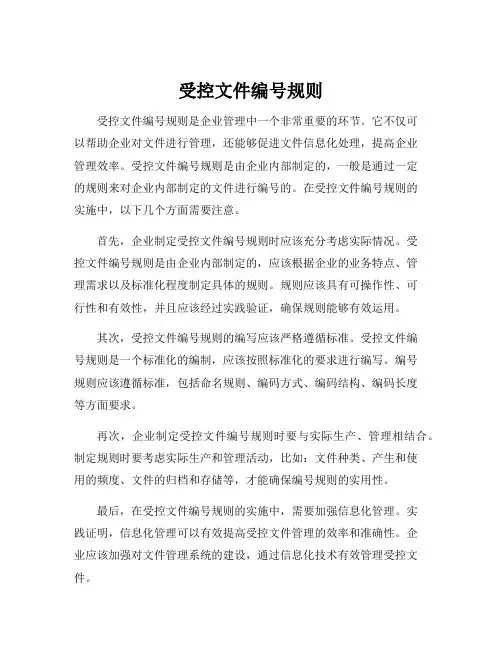 受控文件编号规则

受控文件编号规则是企业管理中一个非常重要的环节。它不仅可以帮助企业对文件进行管理，还能够促进文件信息化处理，提高企业管理效率。受控文件编号规则是由企业内部制定的，一般是通过一定的规则来对企业内部制定的文件进行编号的。在受控文件编号规则的实施中，以下几个方面需要注意。

首先，企业制定受控文件编号规则时应该充分考虑实际情况。受控文件编号规则是由企业内部制定的，应该根据企业的业务特点、管理需求以及标准化程度制定具体的规则。规则应该具有可操作性、可行性和有效性，并且应该经过实践验证，确保规则能够有效运用。

其次，受控文件编号规则的编写应该严格遵循标准。受控文件编号规则是一个标准化的编制，应该按照标准化的要求进行编写。编号规则应该遵循标准，包括命名规则、编码方式、编码结构、编码长度等方面要求。

再次，企业制定受控文件编号规则时要与实际生产、管理相结合。制定规则时要考虑实际生产和管理活动，比如：文件种类、产生和使用的频度、文件的归档和存储等，才能确保编号规则的实用性。

最后，在受控文件编号规则的实施中，需要加强信息化管理。实践证明，信息化管理可以有效提高受控文件管理的效率和准确性。企业应该加强对文件管理系统的建设，通过信息化技术有效管理受控文件。